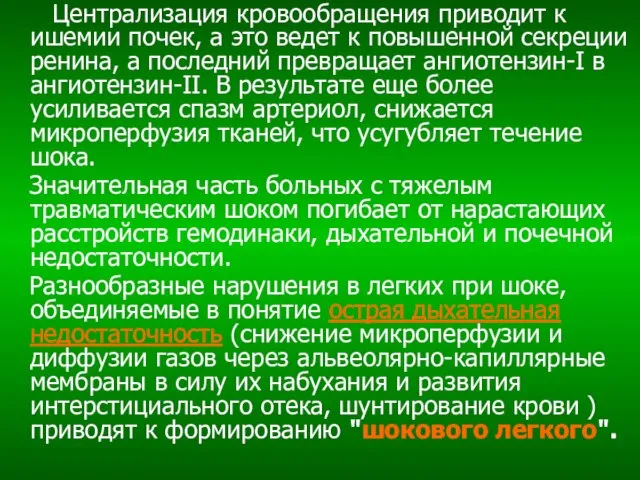 Централизация кровообращения приводит к ишемии почек, а это ведет к повышенной секреции ренина, а последний превращает ангиотензин-I в ангиотензин-II. В результате еще более усиливается спазм артериол, снижается микроперфузия тканей, что усугубляет течение шока.

Значительная часть больных с тяжелым травматическим шоком погибает от нарастающих расстройств гемодинаки, дыхательной и почечной недостаточности.

Разнообразные нарушения в легких при шоке, объединяемые в понятие острая дыхательная недостаточность (снижение микроперфузии и диффузии газов через альвеолярно-капиллярные мембраны в силу их набухания и развития интерстициального отека, шунтирование крови ) приводят к формированию "шокового легкого".